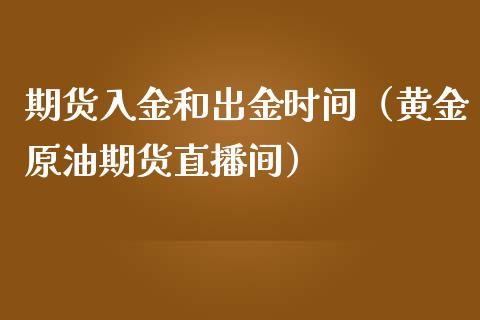 期货入金和出金时间（黄金原油期货直播间）